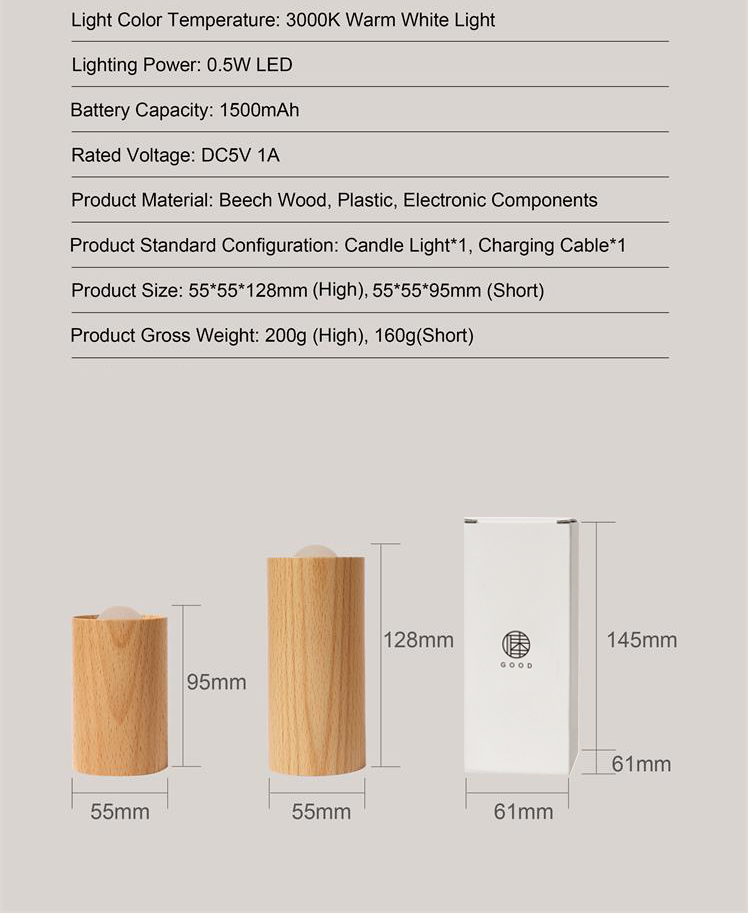 Light Color Temperature: 3000K Warm White Light

Lighting Power: 0.5W LED

Battery Capacity: 1500mAh

Rated Voltage: DC5V 1A

Product Material: Beech Wood, Plastic, Electronic Components

Product Standard Configuration: Candle Light*1, Charging Cable*1

Product Size: 55*55*128mm (High), 55*55*95mm (Short)

Product Gross Weight: 200g (High), 160g(Short)

95mm

55mm

128mm

55mm

GOOD

145mm

61mm

61mm